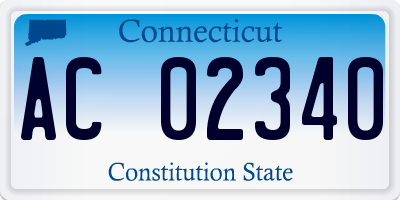 Connecticut

AC 02340

Constitution State